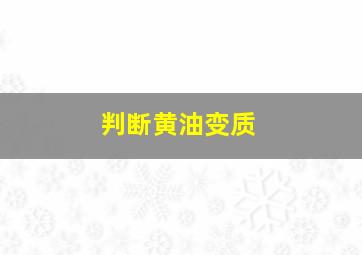 判断黄油变质